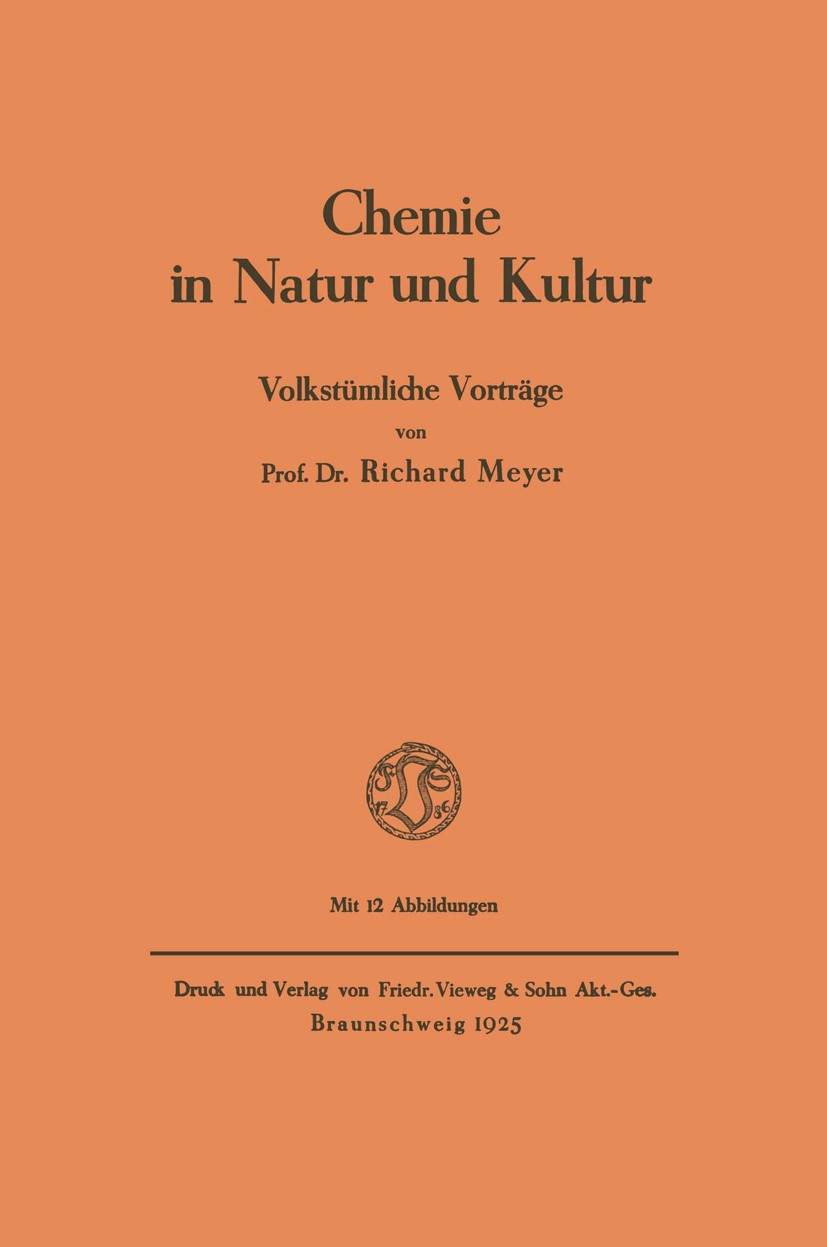 Chemie
in Natur und Kultur

Volkstümliche Vorträge
von
Prof. Dr. Richard Meyer

17 86

Mit 12 Abbildungen

Druck und Verlag von Friedr. Vieweg & Sohn Akt.-Ges.
Braunschweig 1925